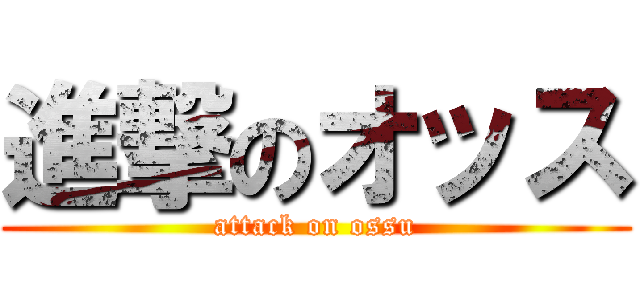 進撃のオッス
attack on ossu